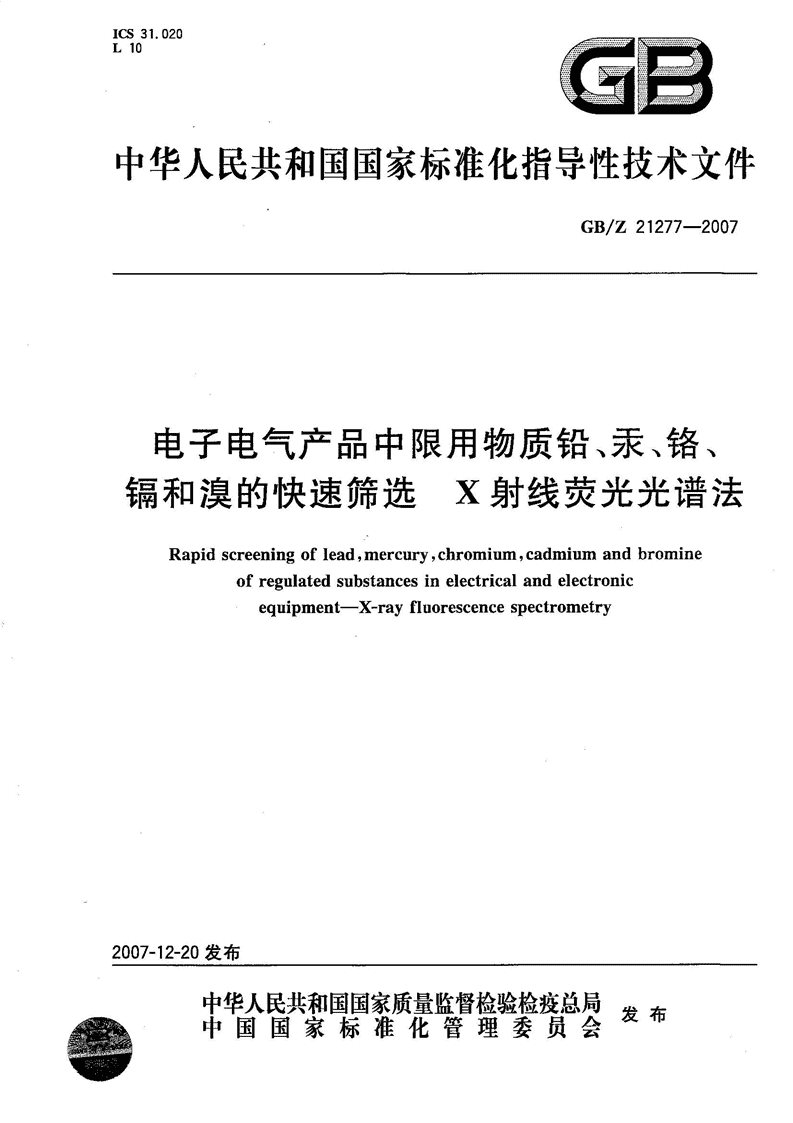 ICS 31.020
L 10

GB

中华人民共和国国家标准化指导性技术文件

GB/Z 21277—2007

电子电气产品中限用物质铅、汞、铬、镉和溴的快速筛选　X射线荧光光谱法

Rapid screening of lead, mercury, chromium, cadmium and bromine of regulated substances in electrical and electronic equipment—X-ray fluorescence spectrometry

2007-12-20 发布

中华人民共和国国家质量监督检验检疫总局
中国国家标准化管理委员会
发布